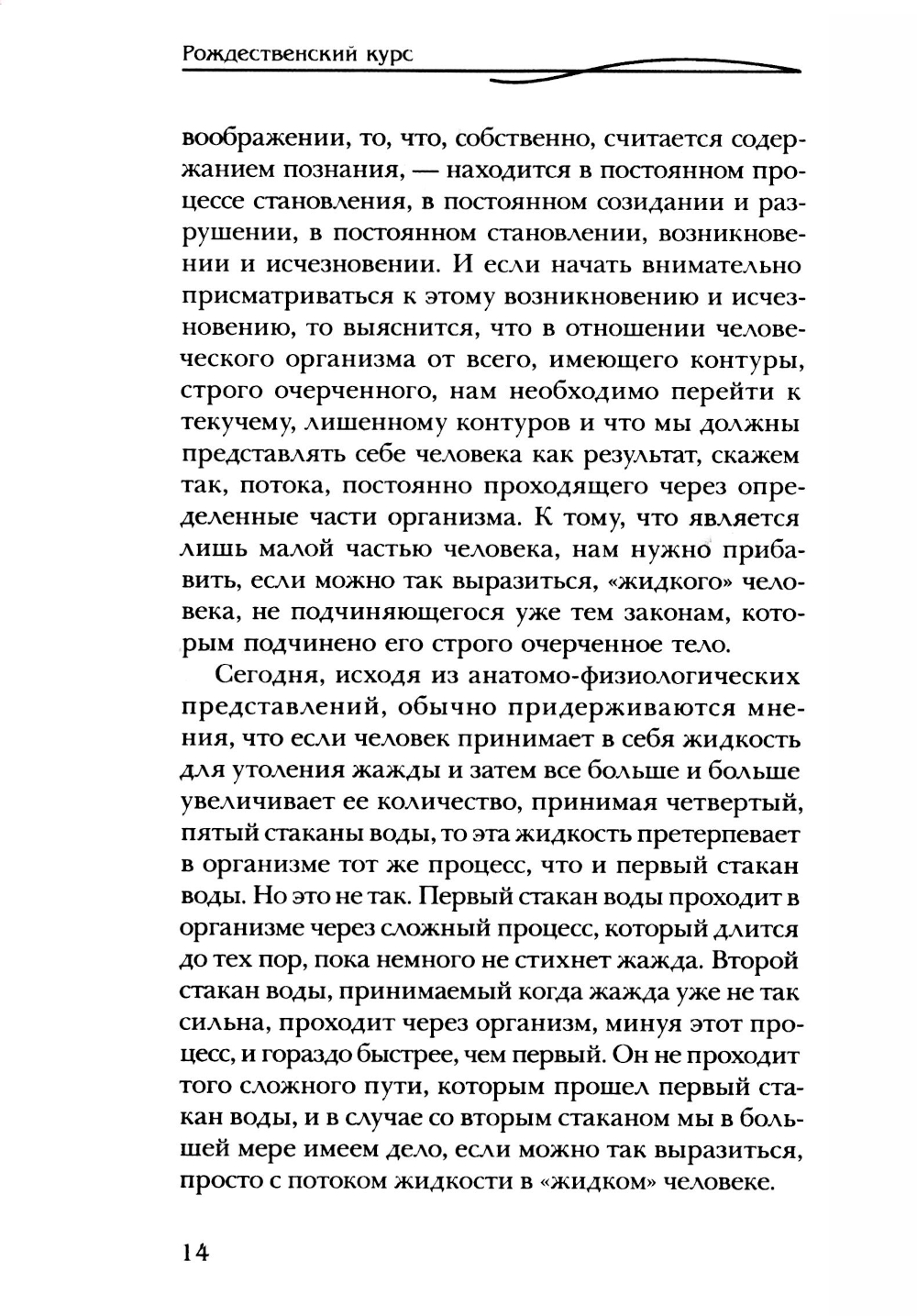 Рождественский курс

воображении, то, что, собственно, считается содержанием познания, — находится в постоянном процессе становления, в постоянном созидании и разрушении, в постоянном становлении, возникновении и исчезновении. И если начать внимательно присматриваться к этому возникновению и исчезновению, то выяснится, что в отношении человеческого организма от всего, имеющего контуры, строго очерченного, нам необходимо перейти к текучему, лишенному контуров и что мы должны представлять себе человека как результат, скажем так, потока, постоянно проходящего через определенные части организма. К тому, что является лишь малой частью человека, нам нужно прибавить, если можно так выразиться, «жидкого» человека, не подчиняющегося уже тем законам, которым подчинено его строго очерченное тело.

Сегодня, исходя из анатомо-физиологических представлений, обычно придерживаются мнения, что если человек принимает в себя жидкость для утоления жажды и затем все больше и больше увеличивает ее количество, принимая четвертый, пятый стаканы воды, то эта жидкость претерпевает в организме тот же процесс, что и первый стакан воды. Но это не так. Первый стакан воды проходит в организме через сложный процесс, который длится до тех пор, пока немного не стихнет жажда. Второй стакан воды, принимаемый когда жажда уже не так сильна, проходит через организм, минуя этот процесс, и гораздо быстрее, чем первый. Он не проходит того сложного пути, которым прошел первый стакан воды, и в случае со вторым стаканом мы в большей мере имеем дело, если можно так выразиться, просто с потоком жидкости в «жидком» человеке.

14